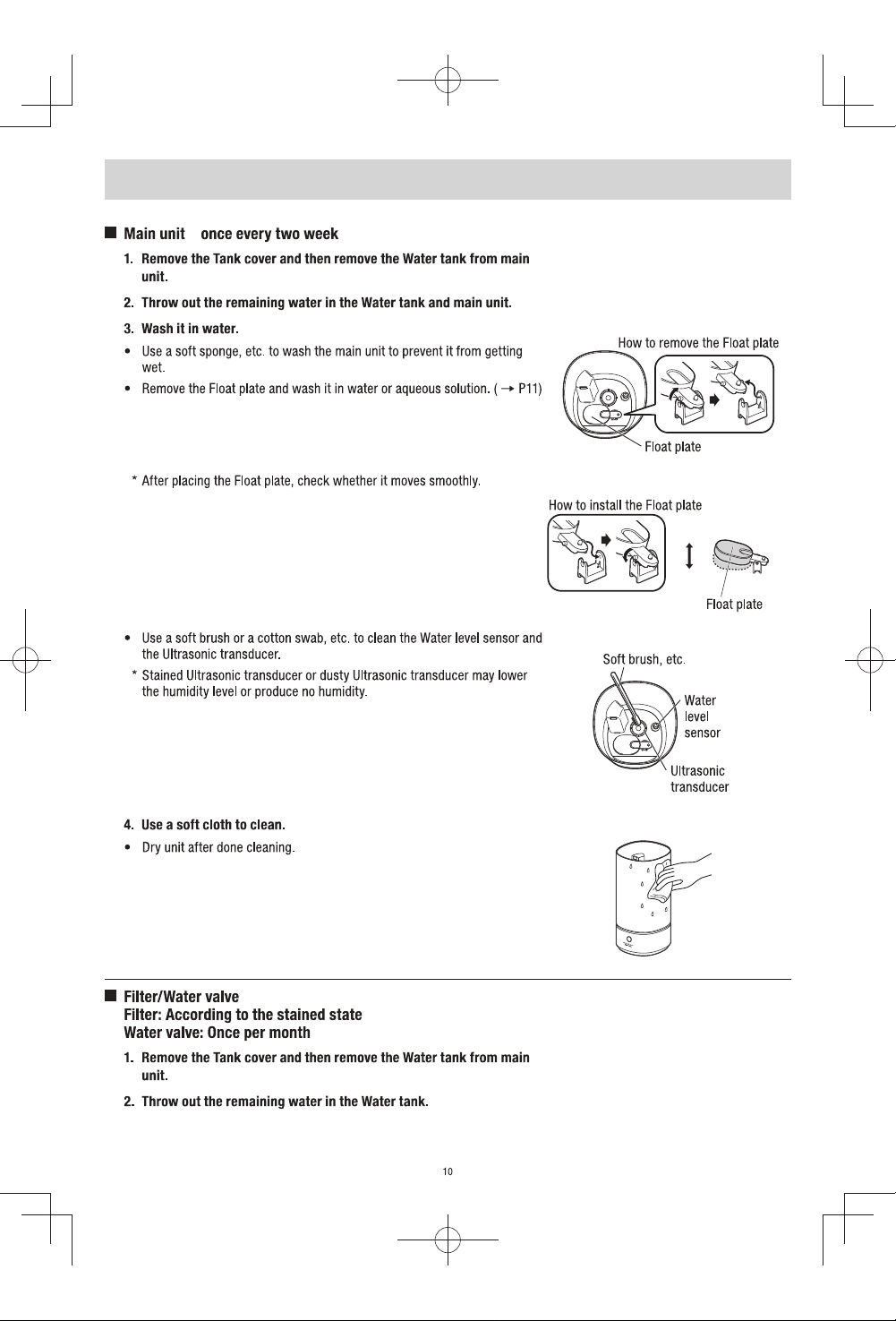 ■ Main unit once every two week

1. Remove the Tank cover and then remove the Water tank from main unit.

2. Throw out the remaining water in the Water tank and main unit.

3. Wash it in water.

• Use a soft sponge, etc. to wash the main unit to prevent it from getting wet.

• Remove the Float plate and wash it in water or aqueous solution. ( → P11)

How to remove the Float plate

Float plate

* After placing the Float plate, check whether it moves smoothly.

How to install the Float plate

Float plate

• Use a soft brush or a cotton swab, etc. to clean the Water level sensor and the Ultrasonic transducer.

* Stained Ultrasonic transducer or dusty Ultrasonic transducer may lower the humidity level or produce no humidity.

Soft brush, etc.

Water level sensor

Ultrasonic transducer

4. Use a soft cloth to clean.

• Dry unit after done cleaning.

■ Filter/Water valve
Filter: According to the stained state
Water valve: Once per month

1. Remove the Tank cover and then remove the Water tank from main unit.

2. Throw out the remaining water in the Water tank.

10